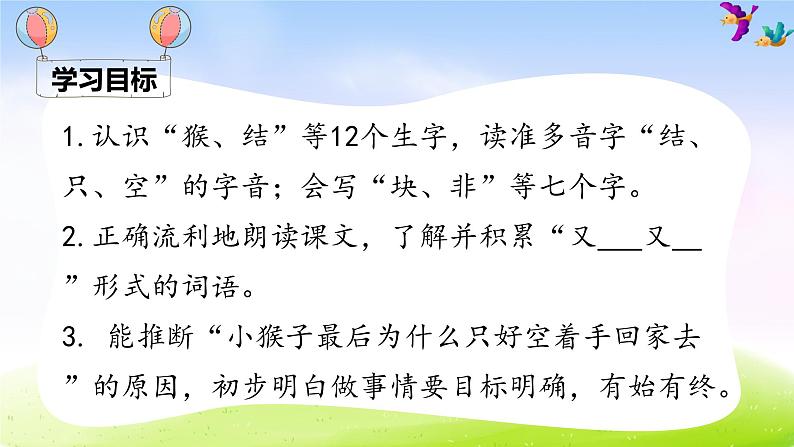 学习目标

1. 认识“猴、结”等12个生字，读准多音字“结、只、空”的字音；会写“块、非”等七个字。

2. 正确流利地朗读课文，了解并积累“又___又__”形式的词语。

3. 能推断“小猴子最后为什么只好空着手回家去”的原因，初步明白做事情要目标明确，有始有终。